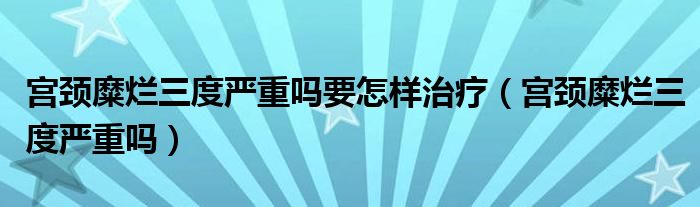 宫颈糜烂三度严重吗要怎样治疗（宫颈糜烂三度严重吗）